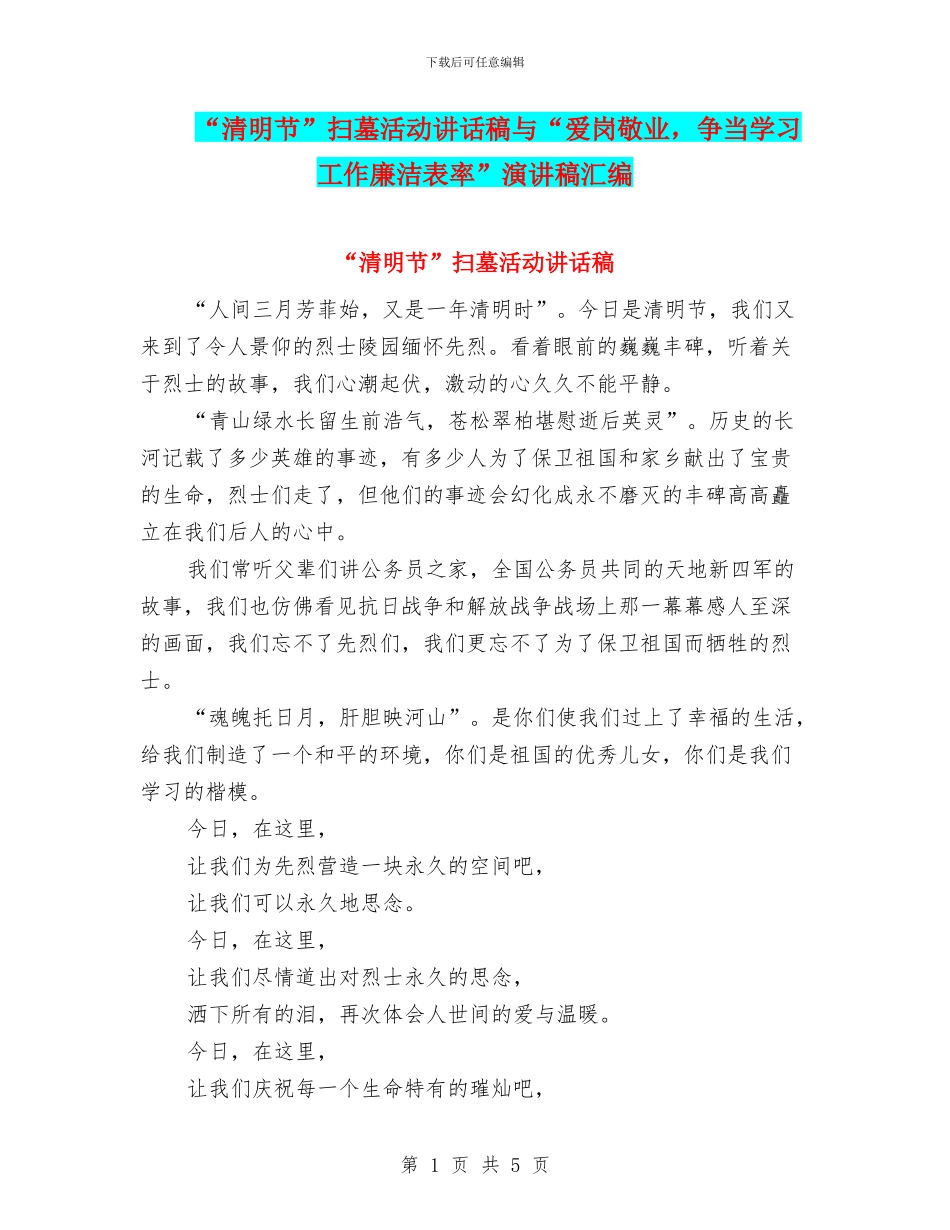 下载后可任意编辑

“清明节”扫墓活动讲话稿与“爱岗敬业，争当学习工作廉洁表率”演讲稿汇编

“清明节”扫墓活动讲话稿

“人间三月芳菲始，又是一年清明时”。今日是清明节，我们又来到了令人景仰的烈士陵园缅怀先烈。看着眼前的巍巍丰碑，听着关于烈士的故事，我们心潮起伏，激动的心久久不能平静。

“青山绿水长留生前浩气，苍松翠柏堪慰逝后英灵”。历史的长河记载了多少英雄的事迹，有多少人为了保卫祖国和家乡献出了宝贵的生命，烈士们走了，但他们的事迹会幻化成永不磨灭的丰碑高高矗立在我们后人的心中。

我们常听父辈们讲公务员之家，全国公务员共同的天地新四军的故事，我们也仿佛看见抗日战争和解放战争战场上那一幕幕感人至深的画面，我们忘不了先烈们，我们更忘不了为了保卫祖国而牺牲的烈士。

“魂魄托日月，肝胆映河山”。是你们使我们过上了幸福的生活，给我们制造了一个和平的环境，你们是祖国的优秀儿女，你们是我们学习的楷模。

今日，在这里，

让我们为先烈营造一块永久的空间吧，

让我们可以永久地思念。

今日，在这里，

让我们尽情道出对烈士永久的思念，

洒下所有的泪，再次体会人世间的爱与温暖。

今日，在这里，

让我们庆祝每一个生命特有的璀灿吧，

第 1 页 共 5 页